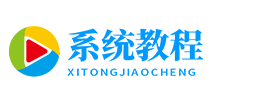 系统教程
XITONGJIAOCHENG